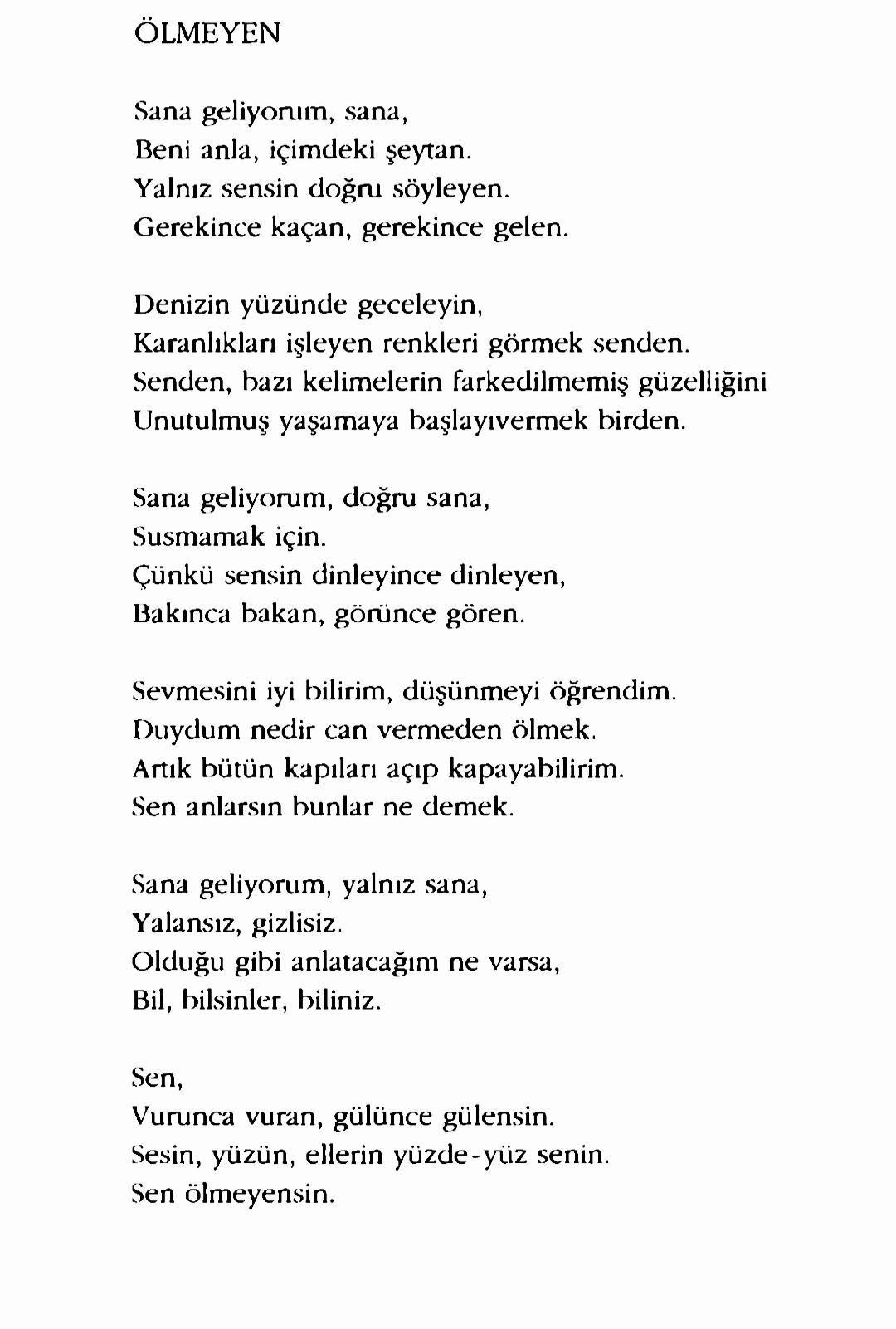 ÖLMEYEN

Sana geliyorum, sana,
Beni anla, içimdeki şeytan.
Yalnız sensin doğru söyleyen.
Gerekince kaçan, gerekince gelen.

Denizin yüzünde geceleyin,
Karanlıkları işleyen renkleri görmek senden.
Senden, bazı kelimelerin farkedilmemiş güzelliğini
Unutulmuş yaşamaya başlayıvermek birden.

Sana geliyorum, doğru sana,
Susmamak için.
Çünkü sensin dinleyince dinleyen,
Bakınca bakan, görünce gören.

Sevmesini iyi bilirim, düşünmeyi öğrendim.
Duydum nedir can vermeden ölmek.
Artık bütün kapıları açıp kapayabilirim.
Sen anlarsın bunlar ne demek.

Sana geliyorum, yalnız sana,
Yalansız, gizlisiz.
Olduğu gibi anlatacağım ne varsa,
Bil, bilsinler, biliniz.

Sen,
Vurunca vuran, gülünce gülensin.
Sesin, yüzün, ellerin yüzde-yüz senin.
Sen ölmeyensin.